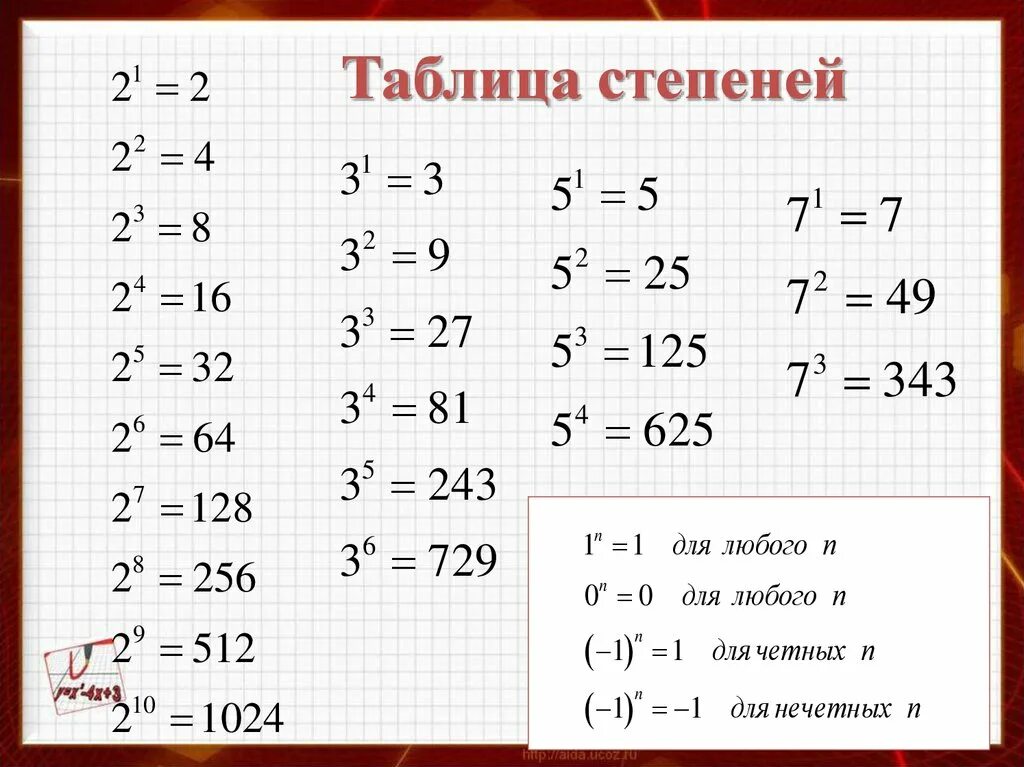 Таблица степеней

$2^1 = 2$
$2^2 = 4$
$2^3 = 8$
$2^4 = 16$
$2^5 = 32$
$2^6 = 64$
$2^7 = 128$
$2^8 = 256$
$2^9 = 512$
$2^{10} = 1024$

$3^1 = 3$
$3^2 = 9$
$3^3 = 27$
$3^4 = 81$
$3^5 = 243$
$3^6 = 729$

$5^1 = 5$
$5^2 = 25$
$5^3 = 125$
$5^4 = 625$

$7^1 = 7$
$7^2 = 49$
$7^3 = 343$

$1^n = 1$ для любого $n$
$0^n = 0$ для любого $n$
$(-1)^n = 1$ для четных $n$
$(-1)^n = -1$ для нечетных $n$

$y=x^2-4x+3$

http://aida.ucoz.ru